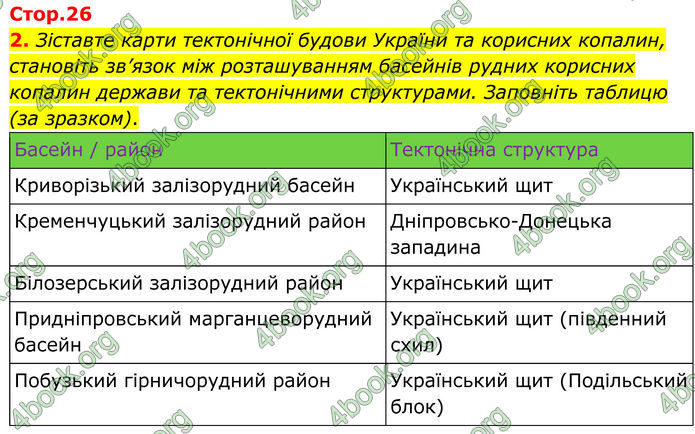 Стор.26

2. Зіставте карти тектонічної будови України та корисних копалин, становіть зв'язок між розташуванням басейнів рудних корисних копалин держави та тектонічними структурами. Заповніть таблицю (за зразком).

| Басейн / район | Тектонічна структура |
|---|---|
| Криворізький залізорудний басейн | Український щит |
| Кременчуцький залізорудний район | Дніпровсько-Донецька западина |
| Білозерський залізорудний район | Український щит |
| Придніпровський марганцеворудний басейн | Український щит (південний схил) |
| Побузький гірничорудний район | Український щит (Подільський блок) |

4book.org